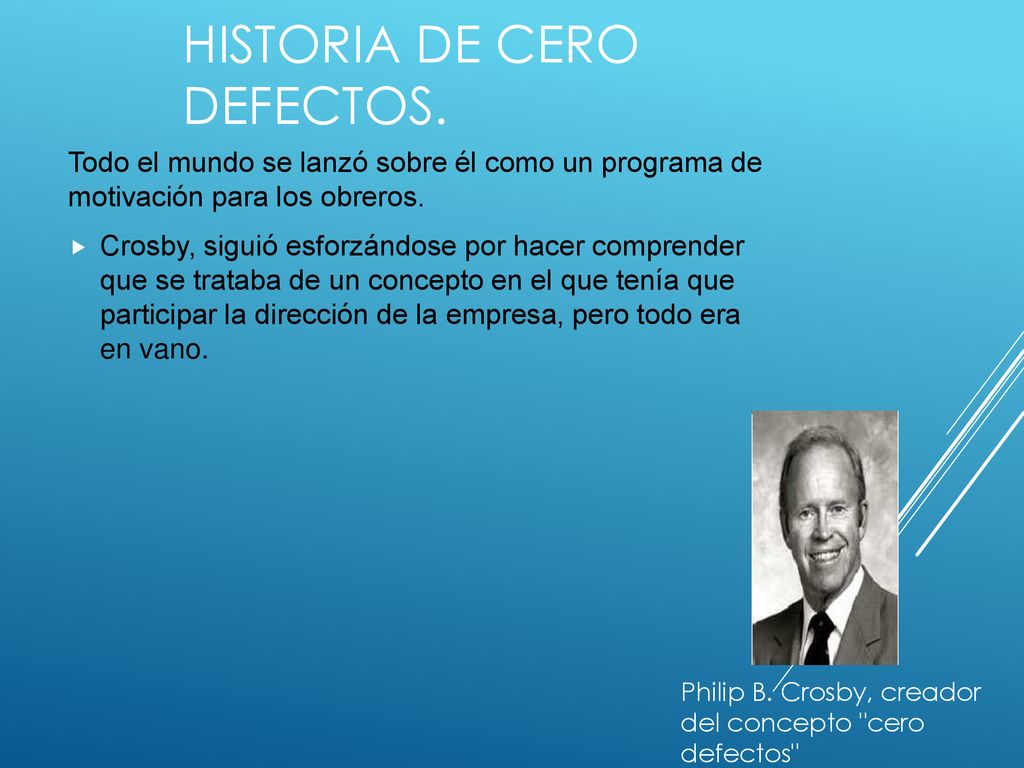 HISTORIA DE CERO DEFECTOS.

Todo el mundo se lanzó sobre él como un programa de motivación para los obreros.

Crosby, siguió esforzándose por hacer comprender que se trataba de un concepto en el que tenía que participar la dirección de la empresa, pero todo era en vano.

Philip B. Crosby, creador del concepto "cero defectos"